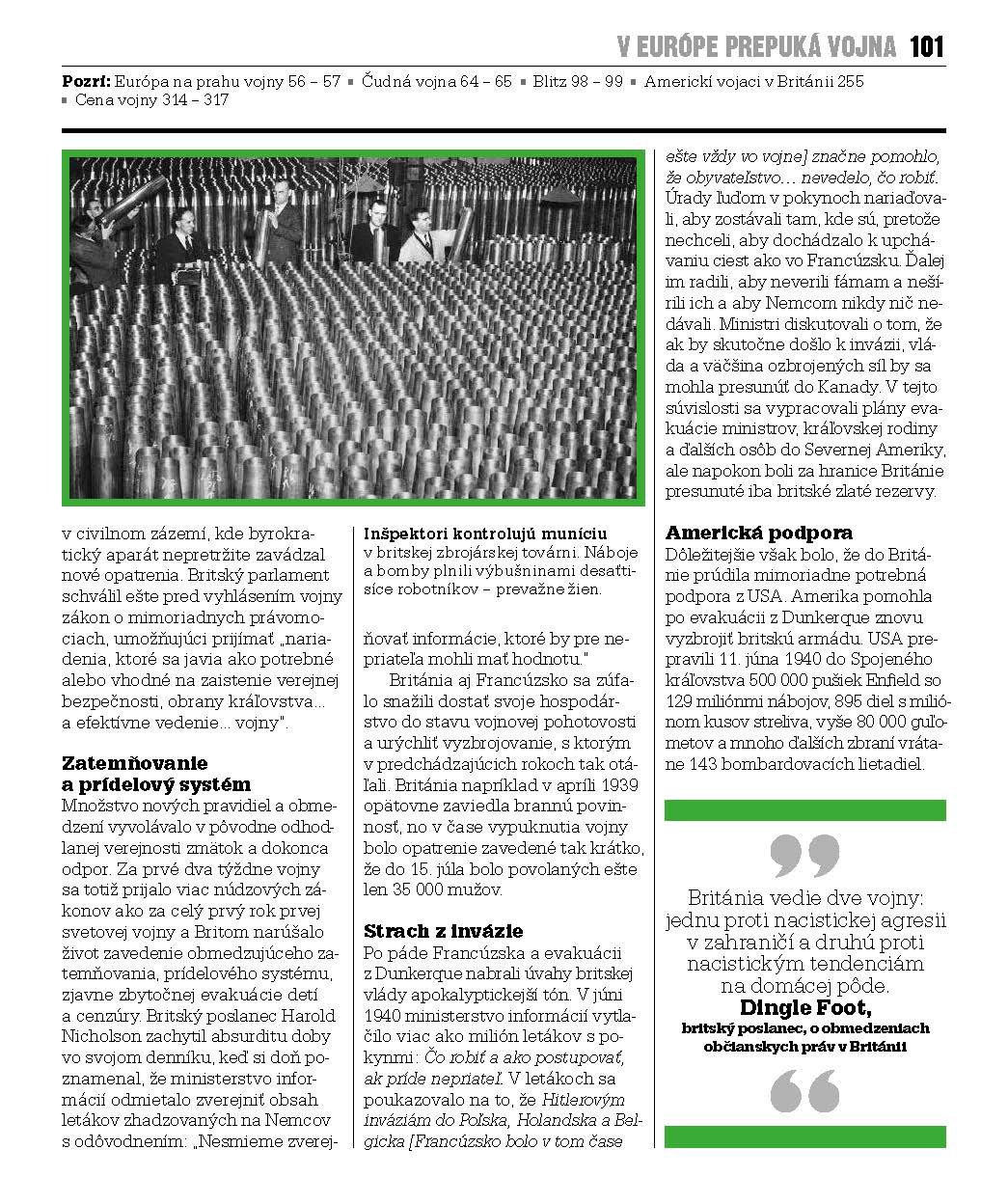 V EURÓPE PREPUKÁ VOJNA 101

Pozri: Európa na prahu vojny 56 – 57 ▪ Čudná vojna 64 – 65 ▪ Blitz 98 – 99 ▪ Americkí vojaci v Británii 255 ▪ Cena vojny 314 – 317

v civilnom zázemí, kde byrokratický aparát nepretržite zavádzal nové opatrenia. Britský parlament schválil ešte pred vyhlásením vojny zákon o mimoriadnych právomociach, umožňujúci prijímať „nariadenia, ktoré sa javia ako potrebné alebo vhodné na zaistenie verejnej bezpečnosti, obrany kráľovstva... a efektívne vedenie... vojny".

Zatemňovanie a prídelový systém

Množstvo nových pravidiel a obmedzení vyvolávalo v pôvodne odhodlanej verejnosti zmätok a dokonca odpor. Za prvé dva týždne vojny sa totiž prijalo viac núdzových zákonov ako za celý prvý rok prvej svetovej vojny a Britom narúšalo život zavedenie obmedzujúceho zatemňovania, prídelového systému, zjavne zbytočnej evakuácie detí a cenzúry. Britský poslanec Harold Nicholson zachytil absurditu doby vo svojom denníku, keď si doň poznamenal, že ministerstvo informácií odmietalo zverejniť obsah letákov zhadzovaných na Nemcov s odôvodnením: „Nesmieme zverejňovať informácie, ktoré by pre nepriateľa mohli mať hodnotu."

Inšpektori kontrolujú muníciu v britskej zbrojárskej továrni. Náboje a bomby plnili výbušninami desaťtisíce robotníkov – prevažne žien.

Británia aj Francúzsko sa zúfalo snažili dostať svoje hospodárstvo do stavu vojnovej pohotovosti a urýchliť vyzbrojovanie, s ktorým v predchádzajúcich rokoch tak otáľali. Británia napríklad v apríli 1939 opätovne zaviedla brannú povinnosť, no v čase vypuknutia vojny bolo opatrenie zavedené tak krátko, že do 15. júla bolo povolaných ešte len 35 000 mužov.

Strach z invázie

Po páde Francúzska a evakuácii z Dunkerque nabrali úvahy britskej vlády apokalyptickejší tón. V júni 1940 ministerstvo informácií vytlačilo viac ako milión letákov s pokynmi: Čo robiť a ako postupovať, ak príde nepriateľ. V letákoch sa poukazovalo na to, že Hitlerovým inváziám do Poľska, Holandska a Belgicka [Francúzsko bolo v tom čase ešte vždy vo vojne] značne pomohlo, že obyvateľstvo... nevedelo, čo robiť. Úrady ľuďom v pokynoch nariaďovali, aby zostávali tam, kde sú, pretože nechceli, aby dochádzalo k upchávaniu ciest ako vo Francúzsku. Ďalej im radili, aby neverili fámam a nešírili ich a aby Nemcom nikdy nič nedávali. Ministri diskutovali o tom, že ak by skutočne došlo k invázii, vláda a väčšina ozbrojených síl by sa mohla presunúť do Kanady. V tejto súvislosti sa vypracovali plány evakuácie ministrov, kráľovskej rodiny a ďalších osôb do Severnej Ameriky, ale napokon boli za hranice Británie presunuté iba britské zlaté rezervy.

Americká podpora

Dôležitejšie však bolo, že do Británie prúdila mimoriadne potrebná podpora z USA. Amerika pomohla po evakuácii z Dunkerque znovu vyzbrojiť britskú armádu. USA prepravili 11. júna 1940 do Spojeného kráľovstva 500 000 pušiek Enfield so 129 miliónmi nábojov, 895 diel s miliónom kusov streliva, vyše 80 000 guľometov a mnoho ďalších zbraní vrátane 143 bombardovacích lietadiel.

Británia vedie dve vojny: jednu proti nacistickej agresii v zahraničí a druhú proti nacistickým tendenciám na domácej pôde.

Dingle Foot,
britský poslanec, o obmedzeniach občianskych práv v Británii